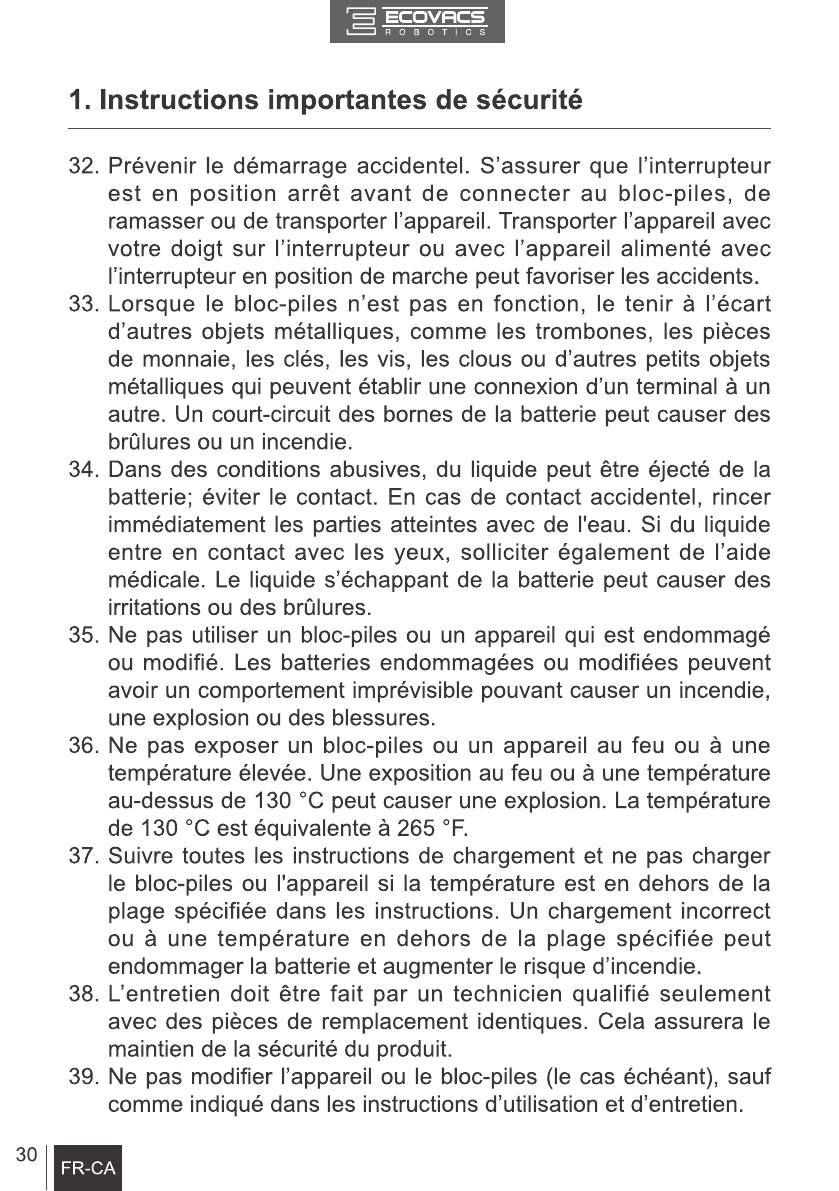 ECOVACS
ROBOTICS

1. Instructions importantes de sécurité

32. Prévenir le démarrage accidentel. S'assurer que l'interrupteur est en position arrêt avant de connecter au bloc-piles, de ramasser ou de transporter l'appareil. Transporter l'appareil avec votre doigt sur l'interrupteur ou avec l'appareil alimenté avec l'interrupteur en position de marche peut favoriser les accidents.

33. Lorsque le bloc-piles n'est pas en fonction, le tenir à l'écart d'autres objets métalliques, comme les trombones, les pièces de monnaie, les clés, les vis, les clous ou d'autres petits objets métalliques qui peuvent établir une connexion d'un terminal à un autre. Un court-circuit des bornes de la batterie peut causer des brûlures ou un incendie.

34. Dans des conditions abusives, du liquide peut être éjecté de la batterie; éviter le contact. En cas de contact accidentel, rincer immédiatement les parties atteintes avec de l'eau. Si du liquide entre en contact avec les yeux, solliciter également de l'aide médicale. Le liquide s'échappant de la batterie peut causer des irritations ou des brûlures.

35. Ne pas utiliser un bloc-piles ou un appareil qui est endommagé ou modifié. Les batteries endommagées ou modifiées peuvent avoir un comportement imprévisible pouvant causer un incendie, une explosion ou des blessures.

36. Ne pas exposer un bloc-piles ou un appareil au feu ou à une température élevée. Une exposition au feu ou à une température au-dessus de 130 °C peut causer une explosion. La température de 130 °C est équivalente à 265 °F.

37. Suivre toutes les instructions de chargement et ne pas charger le bloc-piles ou l'appareil si la température est en dehors de la plage spécifiée dans les instructions. Un chargement incorrect ou à une température en dehors de la plage spécifiée peut endommager la batterie et augmenter le risque d'incendie.

38. L'entretien doit être fait par un technicien qualifié seulement avec des pièces de remplacement identiques. Cela assurera le maintien de la sécurité du produit.

39. Ne pas modifier l'appareil ou le bloc-piles (le cas échéant), sauf comme indiqué dans les instructions d'utilisation et d'entretien.

30
FR-CA